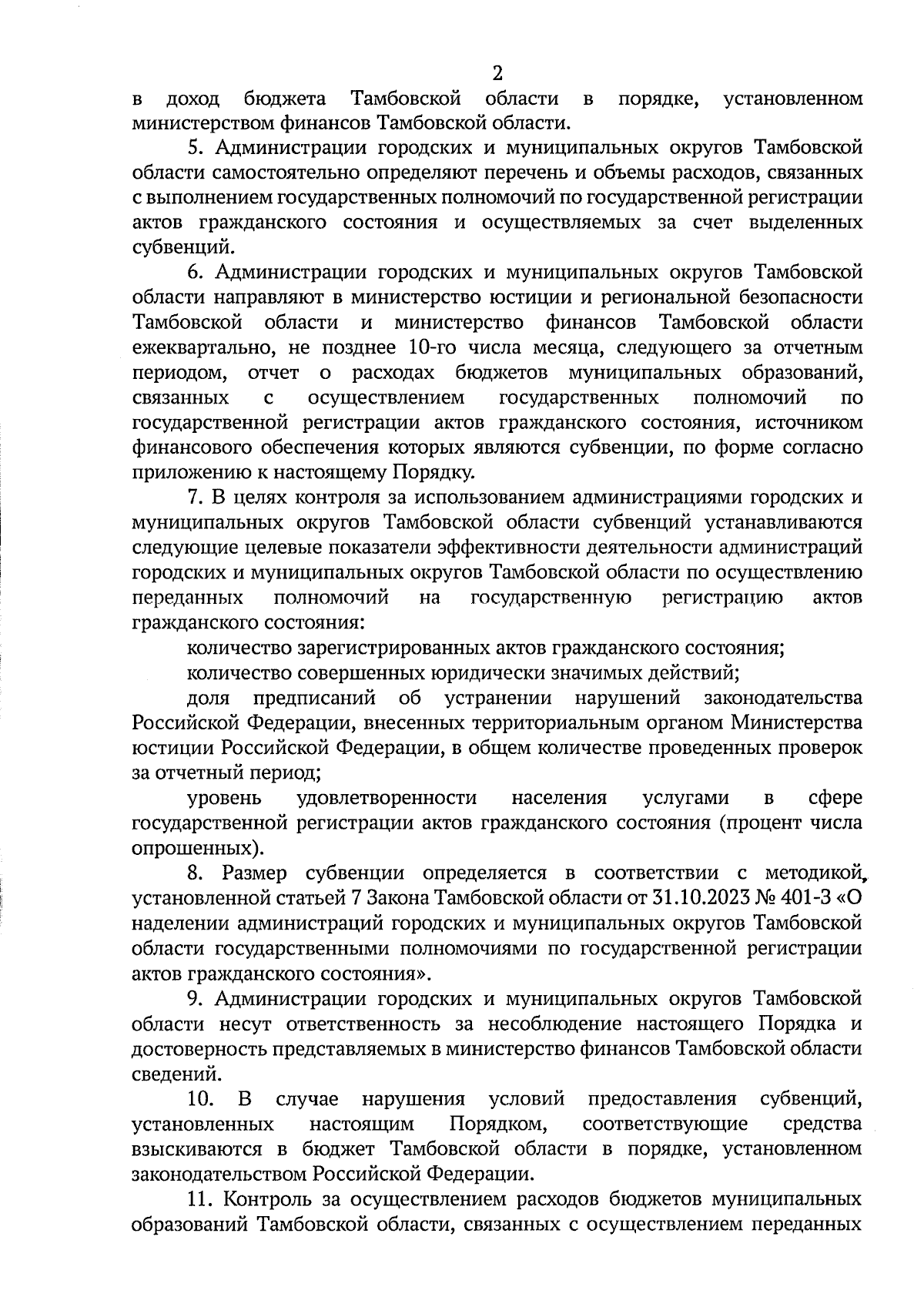 2

в доход бюджета Тамбовской области в порядке, установленном министерством финансов Тамбовской области.

5. Администрации городских и муниципальных округов Тамбовской области самостоятельно определяют перечень и объемы расходов, связанных с выполнением государственных полномочий по государственной регистрации актов гражданского состояния и осуществляемых за счет выделенных субвенций.

6. Администрации городских и муниципальных округов Тамбовской области направляют в министерство юстиции и региональной безопасности Тамбовской области и министерство финансов Тамбовской области ежеквартально, не позднее 10-го числа месяца, следующего за отчетным периодом, отчет о расходах бюджетов муниципальных образований, связанных с осуществлением государственных полномочий по государственной регистрации актов гражданского состояния, источником финансового обеспечения которых являются субвенции, по форме согласно приложению к настоящему Порядку.

7. В целях контроля за использованием администрациями городских и муниципальных округов Тамбовской области субвенций устанавливаются следующие целевые показатели эффективности деятельности администраций городских и муниципальных округов Тамбовской области по осуществлению переданных полномочий на государственную регистрацию актов гражданского состояния:

количество зарегистрированных актов гражданского состояния;

количество совершенных юридически значимых действий;

доля предписаний об устранении нарушений законодательства Российской Федерации, внесенных территориальным органом Министерства юстиции Российской Федерации, в общем количестве проведенных проверок за отчетный период;

уровень удовлетворенности населения услугами в сфере государственной регистрации актов гражданского состояния (процент числа опрошенных).

8. Размер субвенции определяется в соответствии с методикой, установленной статьей 7 Закона Тамбовской области от 31.10.2023 № 401-З «О наделении администраций городских и муниципальных округов Тамбовской области государственными полномочиями по государственной регистрации актов гражданского состояния».

9. Администрации городских и муниципальных округов Тамбовской области несут ответственность за несоблюдение настоящего Порядка и достоверность представляемых в министерство финансов Тамбовской области сведений.

10. В случае нарушения условий предоставления субвенций, установленных настоящим Порядком, соответствующие средства взыскиваются в бюджет Тамбовской области в порядке, установленном законодательством Российской Федерации.

11. Контроль за осуществлением расходов бюджетов муниципальных образований Тамбовской области, связанных с осуществлением переданных